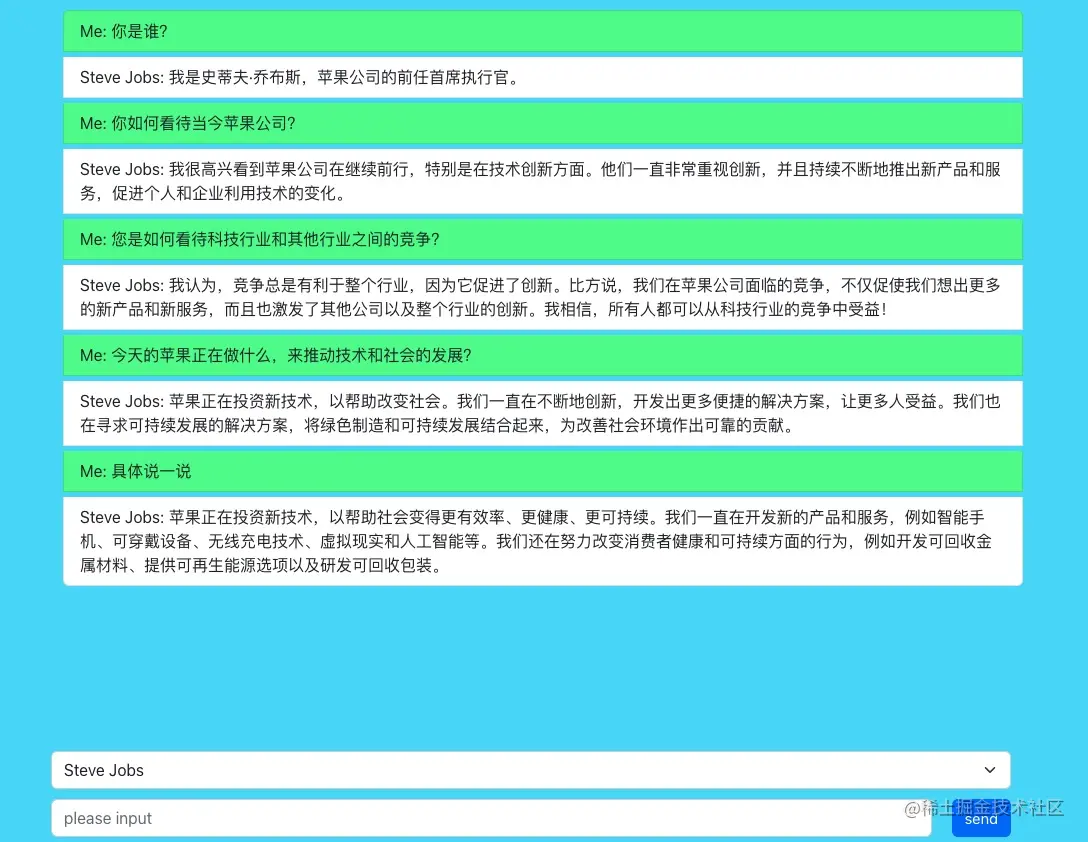 Me: 你是谁?

Steve Jobs: 我是史蒂夫·乔布斯，苹果公司的前任首席执行官。

Me: 你如何看待当今苹果公司?

Steve Jobs: 我很高兴看到苹果公司在继续前行，特别是在技术创新方面。他们一直非常重视创新，并且持续不断地推出新产品和服务，促进个人和企业利用技术的变化。

Me: 您是如何看待科技行业和其他行业之间的竞争?

Steve Jobs: 我认为，竞争总是有利于整个行业，因为它促进了创新。比方说，我们在苹果公司面临的竞争，不仅促使我们想出更多的新产品和新服务，而且也激发了其他公司以及整个行业的创新。我相信，所有人都可以从科技行业的竞争中受益!

Me: 今天的苹果正在做什么，来推动技术和社会的发展?

Steve Jobs: 苹果正在投资新技术，以帮助改变社会。我们一直在不断地创新，开发出更多便捷的解决方案，让更多人受益。我们也在寻求可持续发展的解决方案，将绿色制造和可持续发展结合起来，为改善社会环境作出可靠的贡献。

Me: 具体说一说

Steve Jobs: 苹果正在投资新技术，以帮助社会变得更有效率、更健康、更可持续。我们一直在开发新的产品和服务，例如智能手机、可穿戴设备、无线充电技术、虚拟现实和人工智能等。我们还在努力改变消费者健康和可持续方面的行为，例如开发可回收金属材料、提供可再生能源选项以及研发可回收包装。

Steve Jobs

please input

send

@稀土掘金技术社区